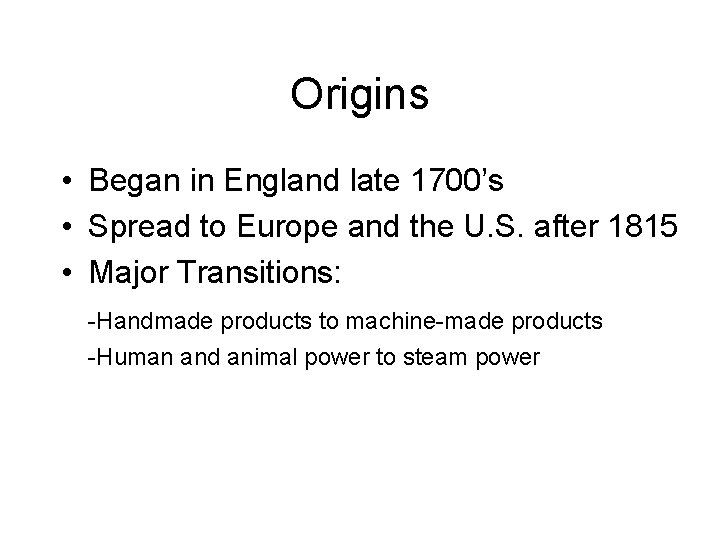 Origins

• Began in England late 1700’s
• Spread to Europe and the U.S. after 1815
• Major Transitions:

-Handmade products to machine-made products
-Human and animal power to steam power